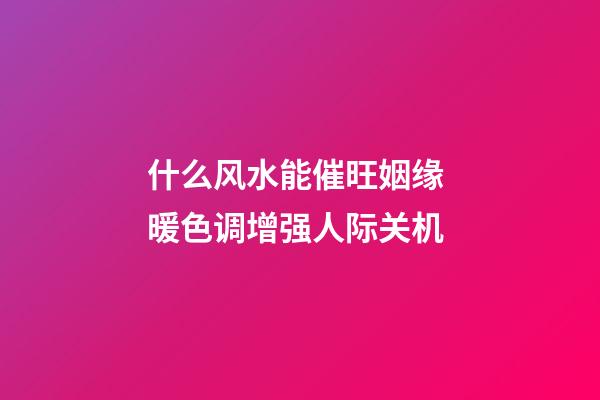 什么风水能催旺姻缘
暖色调增强人际关机